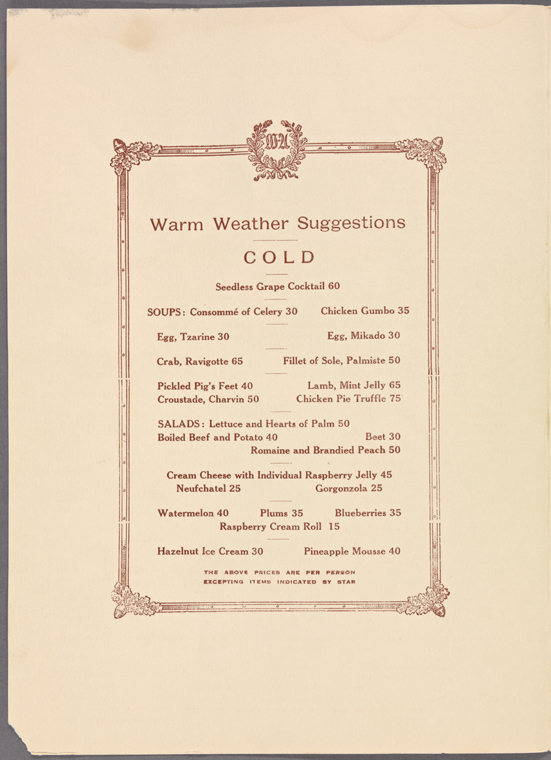 Warm Weather Suggestions

COLD

Seedless Grape Cocktail 60

SOUPS: Consommé of Celery 30    Chicken Gumbo 35

Egg, Tzarine 30    Egg, Mikado 30

Crab, Ravigotte 65    Fillet of Sole, Palmiste 50

Pickled Pig's Feet 40    Lamb, Mint Jelly 65
Croustade, Charvin 50    Chicken Pie Truffle 75

SALADS: Lettuce and Hearts of Palm 50
Boiled Beef and Potato 40    Beet 30
Romaine and Brandied Peach 50

Cream Cheese with Individual Raspberry Jelly 45
Neufchatel 25    Gorgonzola 25

Watermelon 40    Plums 35    Blueberries 35
Raspberry Cream Roll 15

Hazelnut Ice Cream 30    Pineapple Mousse 40

THE ABOVE PRICES ARE PER PERSON
EXCEPTING ITEMS INDICATED BY STAR